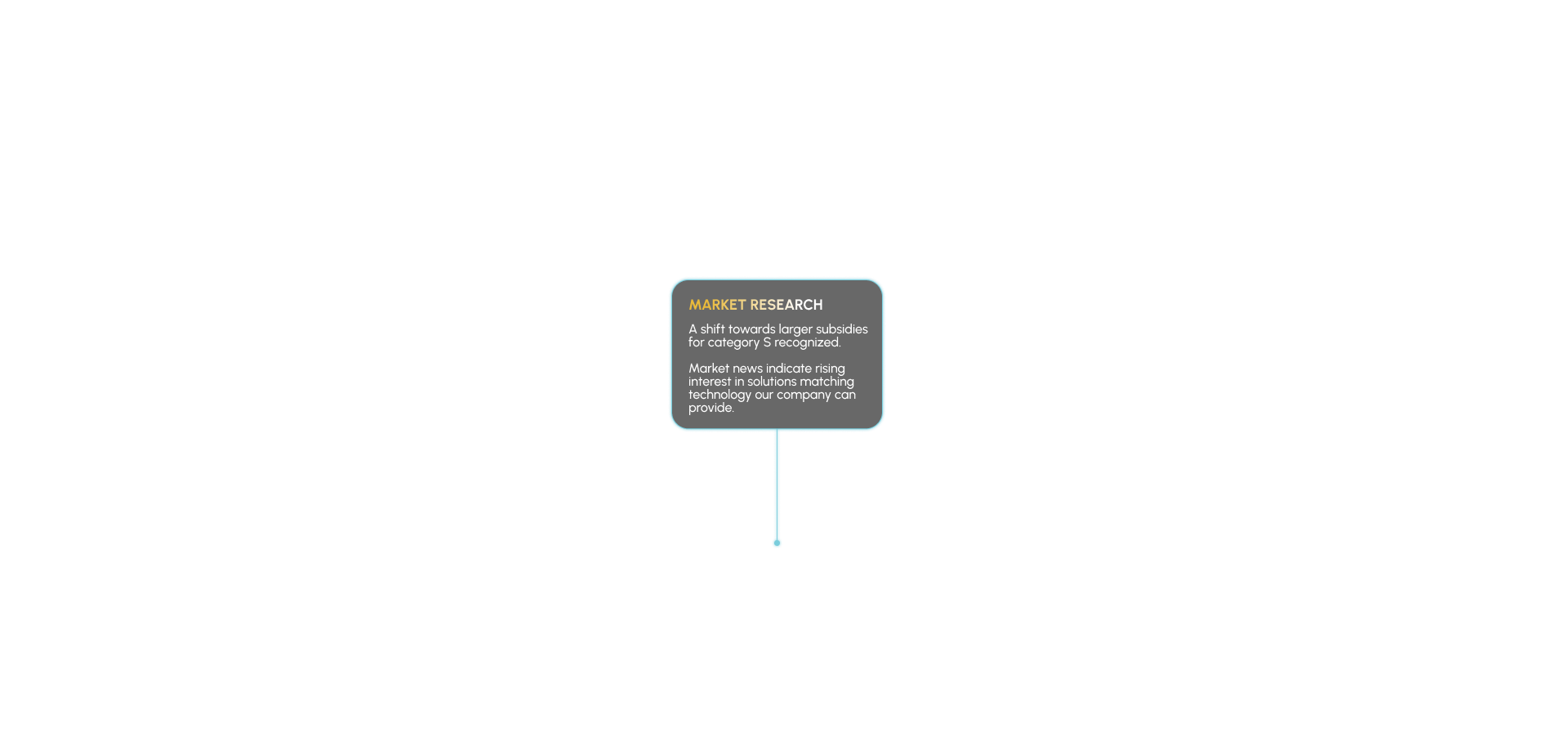 MARKET RESEARCH

A shift towards larger subsidies for category S recognized.

Market news indicate rising interest in solutions matching technology our company can provide.